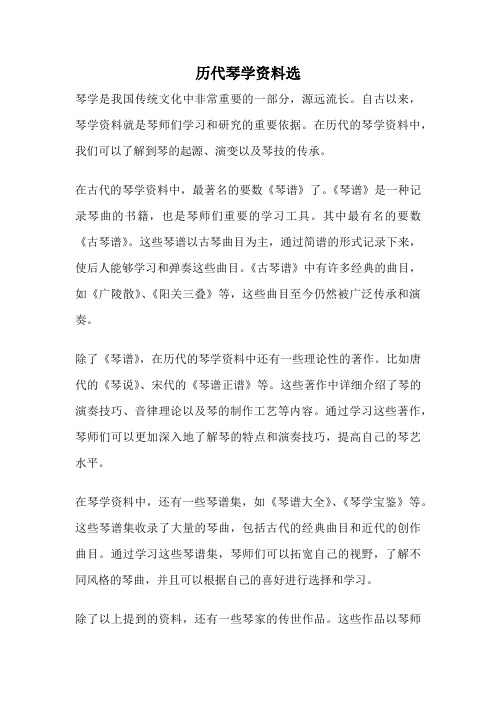 历代琴学资料选

琴学是我国传统文化中非常重要的一部分，源远流长。自古以来，琴学资料就是琴师们学习和研究的重要依据。在历代的琴学资料中，我们可以了解到琴的起源、演变以及琴技的传承。

在古代的琴学资料中，最著名的要数《琴谱》了。《琴谱》是一种记录琴曲的书籍，也是琴师们重要的学习工具。其中最有名的要数《古琴谱》。这些琴谱以古琴曲目为主，通过简谱的形式记录下来，使后人能够学习和弹奏这些曲目。《古琴谱》中有许多经典的曲目，如《广陵散》、《阳关三叠》等，这些曲目至今仍然被广泛传承和演奏。

除了《琴谱》，在历代的琴学资料中还有一些理论性的著作。比如唐代的《琴说》、宋代的《琴谱正谱》等。这些著作中详细介绍了琴的演奏技巧、音律理论以及琴的制作工艺等内容。通过学习这些著作，琴师们可以更加深入地了解琴的特点和演奏技巧，提高自己的琴艺水平。

在琴学资料中，还有一些琴谱集，如《琴谱大全》、《琴学宝鉴》等。这些琴谱集收录了大量的琴曲，包括古代的经典曲目和近代的创作曲目。通过学习这些琴谱集，琴师们可以拓宽自己的视野，了解不同风格的琴曲，并且可以根据自己的喜好进行选择和学习。

除了以上提到的资料，还有一些琴家的传世作品。这些作品以琴师